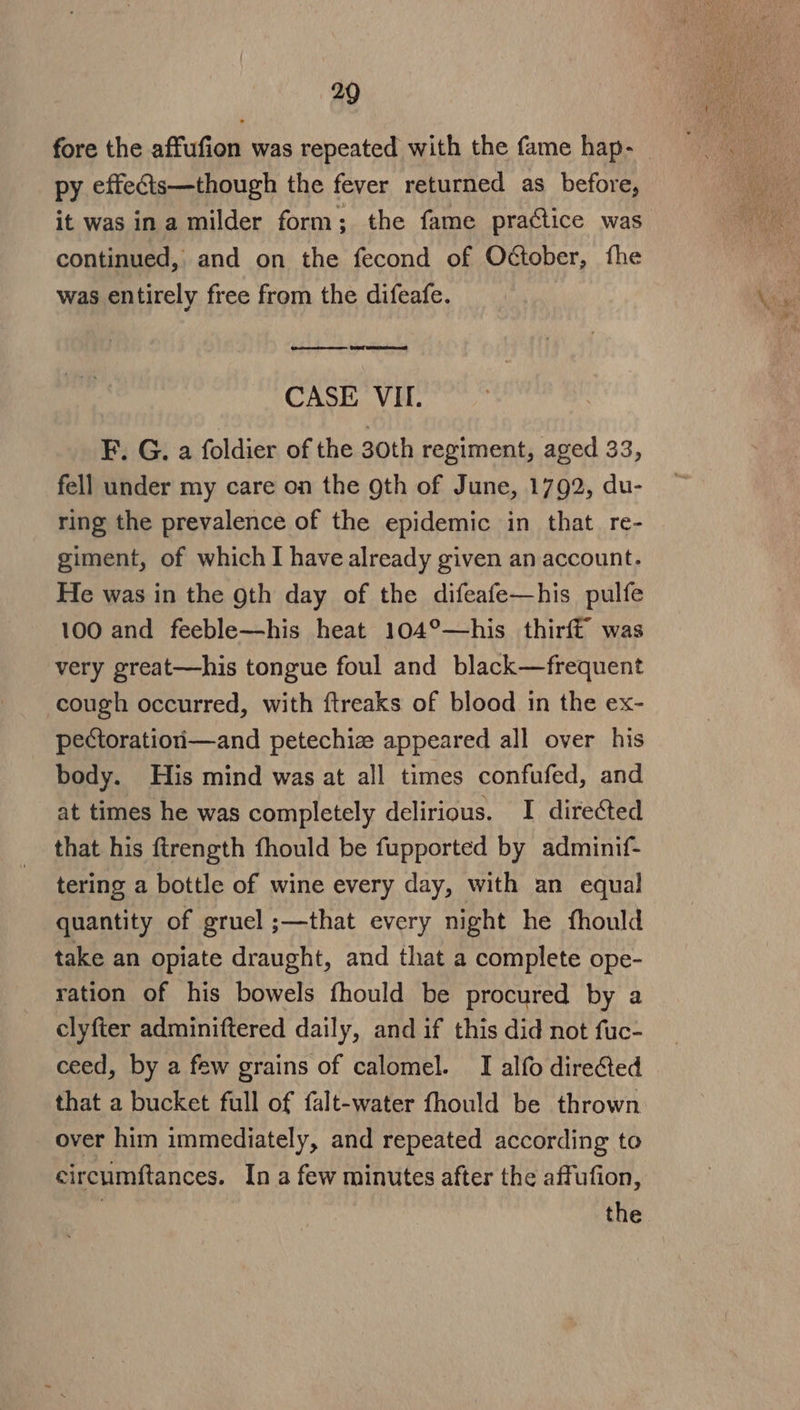 29

fore the affufion was repeated with the fame happy effects—though the fever returned as before, it was in a milder form; the fame practice was continued, and on the fecond of October, fhe was entirely free from the difeafe.

CASE VII.

F. G. a foldier of the 30th regiment, aged 33, fell under my care on the 9th of June, 1792, during the prevalence of the epidemic in that regiment, of which I have already given an account. He was in the 9th day of the difeafe—his pulfe 100 and feeble—his heat 104°—his thirft was very great—his tongue foul and black—frequent cough occurred, with ftreaks of blood in the expectoration—and petechiæ appeared all over his body. His mind was at all times confufed, and at times he was completely delirious. I directed that his ftrength fhould be fupported by adminiftering a bottle of wine every day, with an equal quantity of gruel;—that every night he fhould take an opiate draught, and that a complete operation of his bowels fhould be procured by a clyfter adminiftered daily, and if this did not fucceed, by a few grains of calomel. I alfo directed that a bucket full of falt-water fhould be thrown over him immediately, and repeated according to circumftances. In a few minutes after the affufion, the